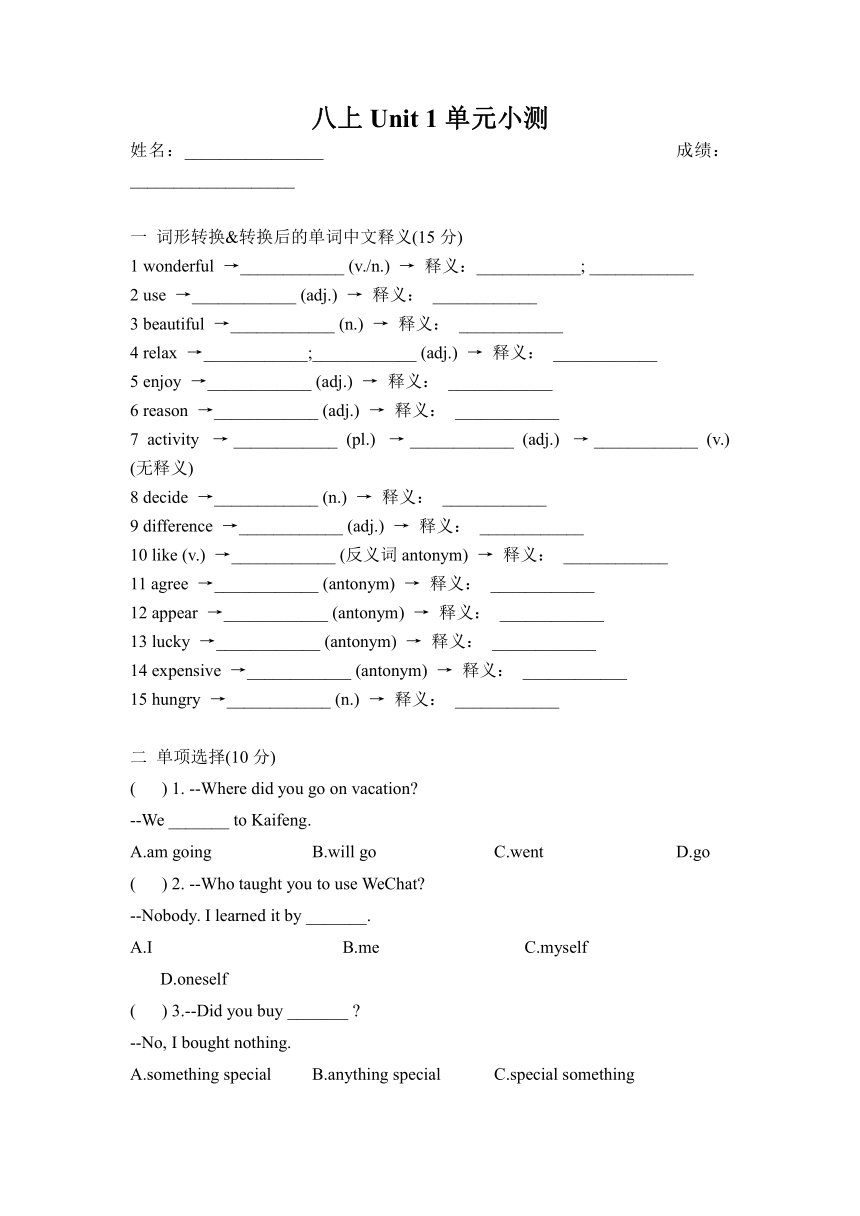 八上 Unit 1 单元小测

姓名：________________ 成绩：___________________

一 词形转换&转换后的单词中文释义(15 分)

1 wonderful →____________ (v./n.) → 释义：____________; ____________

2 use →____________ (adj.) → 释义： ____________

3 beautiful →____________ (n.) → 释义： ____________

4 relax →____________;____________ (adj.) → 释义： ____________

5 enjoy →____________ (adj.) → 释义： ____________

6 reason →____________ (adj.) → 释义： ____________

7 activity → ____________ (pl.) → ____________ (adj.) → ____________ (v.) (无释义)

8 decide →____________ (n.) → 释义： ____________

9 difference →____________ (adj.) → 释义： ____________

10 like (v.) →____________ (反义词 antonym) → 释义： ____________

11 agree →____________ (antonym) → 释义： ____________

12 appear →____________ (antonym) → 释义： ____________

13 lucky →____________ (antonym) → 释义： ____________

14 expensive →____________ (antonym) → 释义： ____________

15 hungry →____________ (n.) → 释义： ____________

二 单项选择(10 分)

( ) 1. --Where did you go on vacation?

--We _______ to Kaifeng.

A.am going B.will go C.went D.go

( ) 2. --Who taught you to use WeChat?

--Nobody. I learned it by _______.

A.I B.me C.myself D.oneself

( ) 3.--Did you buy _______ ?

--No, I bought nothing.

A.something special B.anything special C.special something